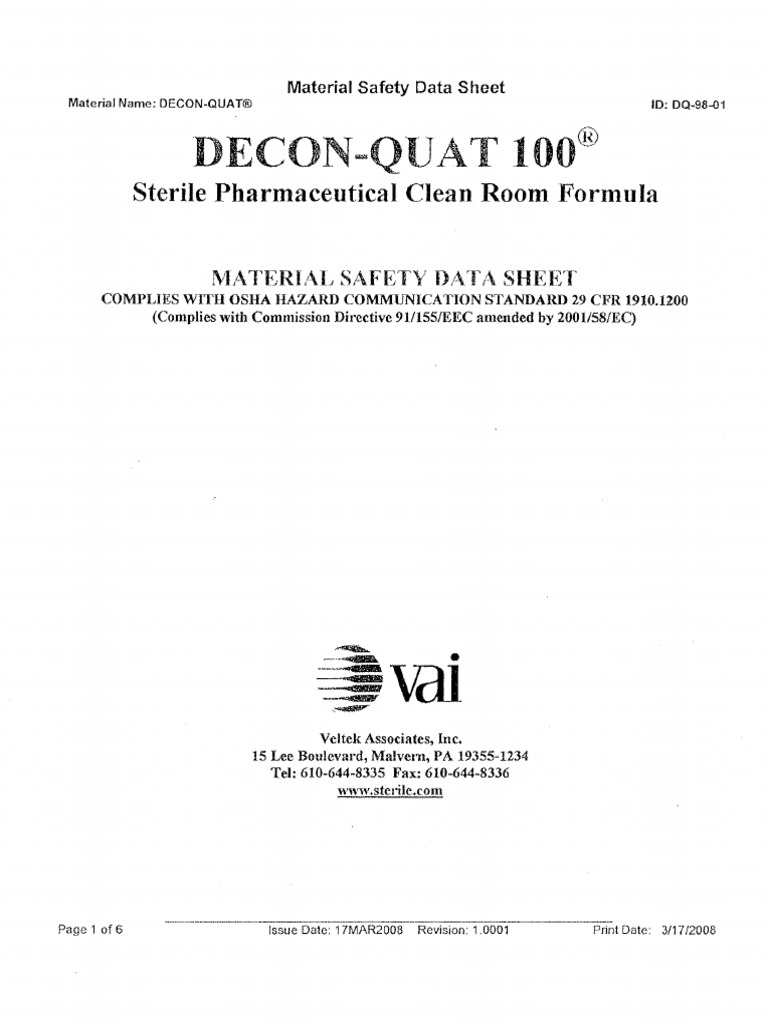 Material Safety Data Sheet

Material Name: DECON-QUAT®

ID: DQ-98-01

DECON-QUAT 100®

Sterile Pharmaceutical Clean Room Formula

MATERIAL SAFETY DATA SHEET

COMPLIES WITH OSHA HAZARD COMMUNICATION STANDARD 29 CFR 1910.1200

(Complies with Commission Directive 91/155/EEC amended by 2001/58/EC)

vai

Veltek Associates, Inc.
15 Lee Boulevard, Malvern, PA 19355-1234
Tel: 610-644-8335 Fax: 610-644-8336
www.sterile.com

Page 1 of 6

Issue Date: 17MAR2008 Revision: 1.0001

Print Date: 3/17/2008